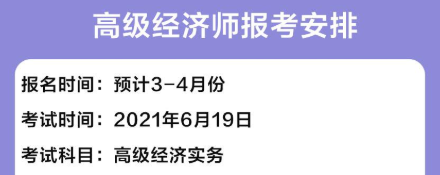 高级经济师报考安排

报名时间：预计3-4月份

考试时间：2021年6月19日

考试科目：高级经济实务